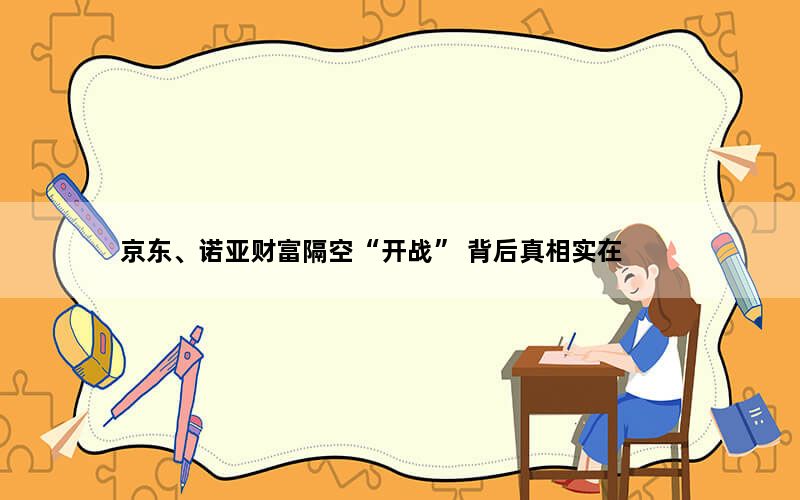 京东、诺亚财富隔空“开战” 背后真相实在